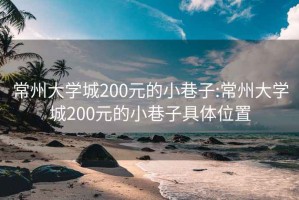 常州大学城200元的小巷子:常州大学城200元的小巷子具体位置